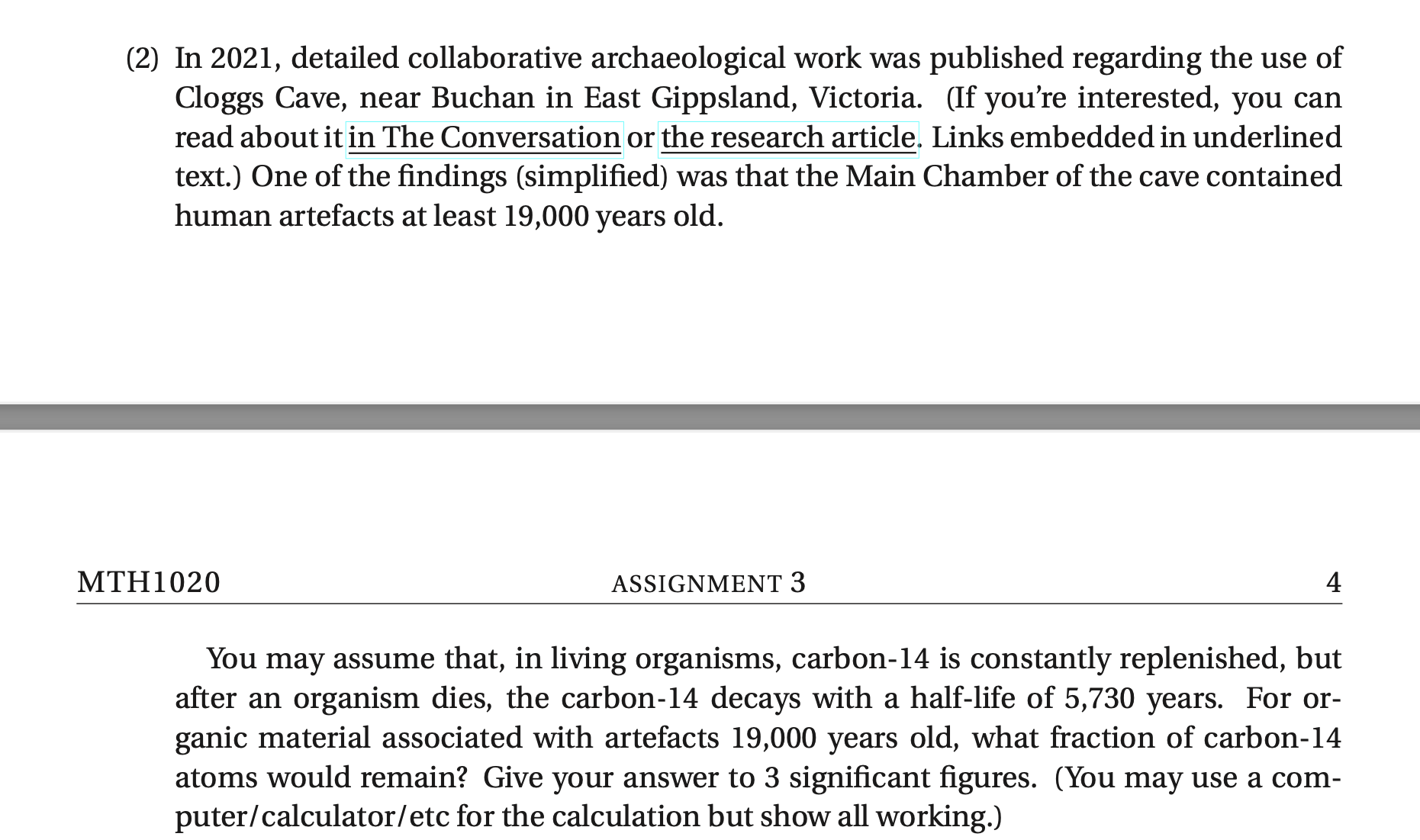 (2) In 2021, detailed collaborative archaeological work was published regarding the use of Cloggs Cave, near Buchan in East Gippsland, Victoria. (If you're interested, you can read about it in The Conversation or the research article. Links embedded in underlined text.) One of the findings (simplified) was that the Main Chamber of the cave contained human artefacts at least 19,000 years old.

MTH1020 ASSIGNMENT 3 4

You may assume that, in living organisms, carbon-14 is constantly replenished, but after an organism dies, the carbon-14 decays with a half-life of 5,730 years. For organic material associated with artefacts 19,000 years old, what fraction of carbon-14 atoms would remain? Give your answer to 3 significant figures. (You may use a computer/calculator/etc for the calculation but show all working.)